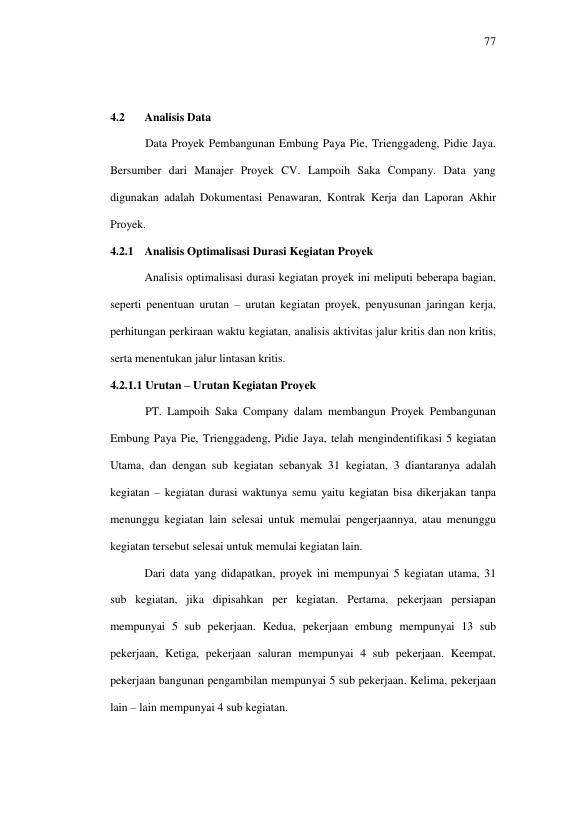 77

4.2 Analisis Data

Data Proyek Pembangunan Embung Paya Pie, Trienggadeng, Pidie Jaya. Bersumber dari Manajer Proyek CV. Lampoih Saka Company. Data yang digunakan adalah Dokumentasi Penawaran, Kontrak Kerja dan Laporan Akhir Proyek.

4.2.1 Analisis Optimalisasi Durasi Kegiatan Proyek

Analisis optimalisasi durasi kegiatan proyek ini meliputi beberapa bagian, seperti penentuan urutan – urutan kegiatan proyek, penyusunan jaringan kerja, perhitungan perkiraan waktu kegiatan, analisis aktivitas jalur kritis dan non kritis, serta menentukan jalur lintasan kritis.

4.2.1.1 Urutan – Urutan Kegiatan Proyek

PT. Lampoih Saka Company dalam membangun Proyek Pembangunan Embung Paya Pie, Trienggadeng, Pidie Jaya, telah mengindentifikasi 5 kegiatan Utama, dan dengan sub kegiatan sebanyak 31 kegiatan, 3 diantaranya adalah kegiatan – kegiatan durasi waktunya semu yaitu kegiatan bisa dikerjakan tanpa menunggu kegiatan lain selesai untuk memulai pengerjaannya, atau menunggu kegiatan tersebut selesai untuk memulai kegiatan lain.

Dari data yang didapatkan, proyek ini mempunyai 5 kegiatan utama, 31 sub kegiatan, jika dipisahkan per kegiatan. Pertama, pekerjaan persiapan mempunyai 5 sub pekerjaan. Kedua, pekerjaan embung mempunyai 13 sub pekerjaan, Ketiga, pekerjaan saluran mempunyai 4 sub pekerjaan. Keempat, pekerjaan bangunan pengambilan mempunyai 5 sub pekerjaan. Kelima, pekerjaan lain – lain mempunyai 4 sub kegiatan.